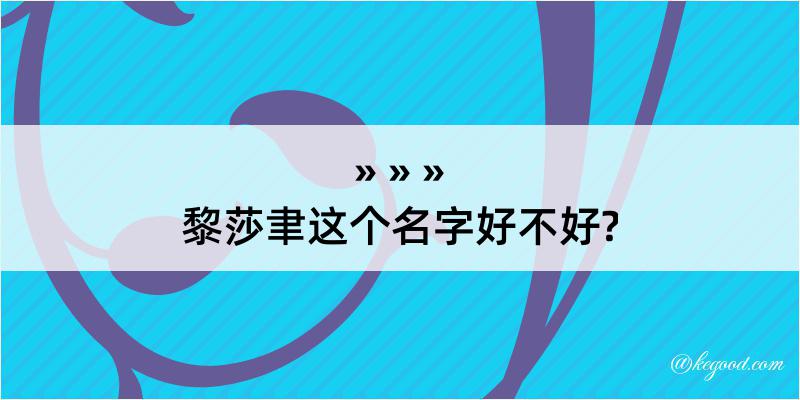 » » »
黎莎聿这个名字好不好?

@kegood.com